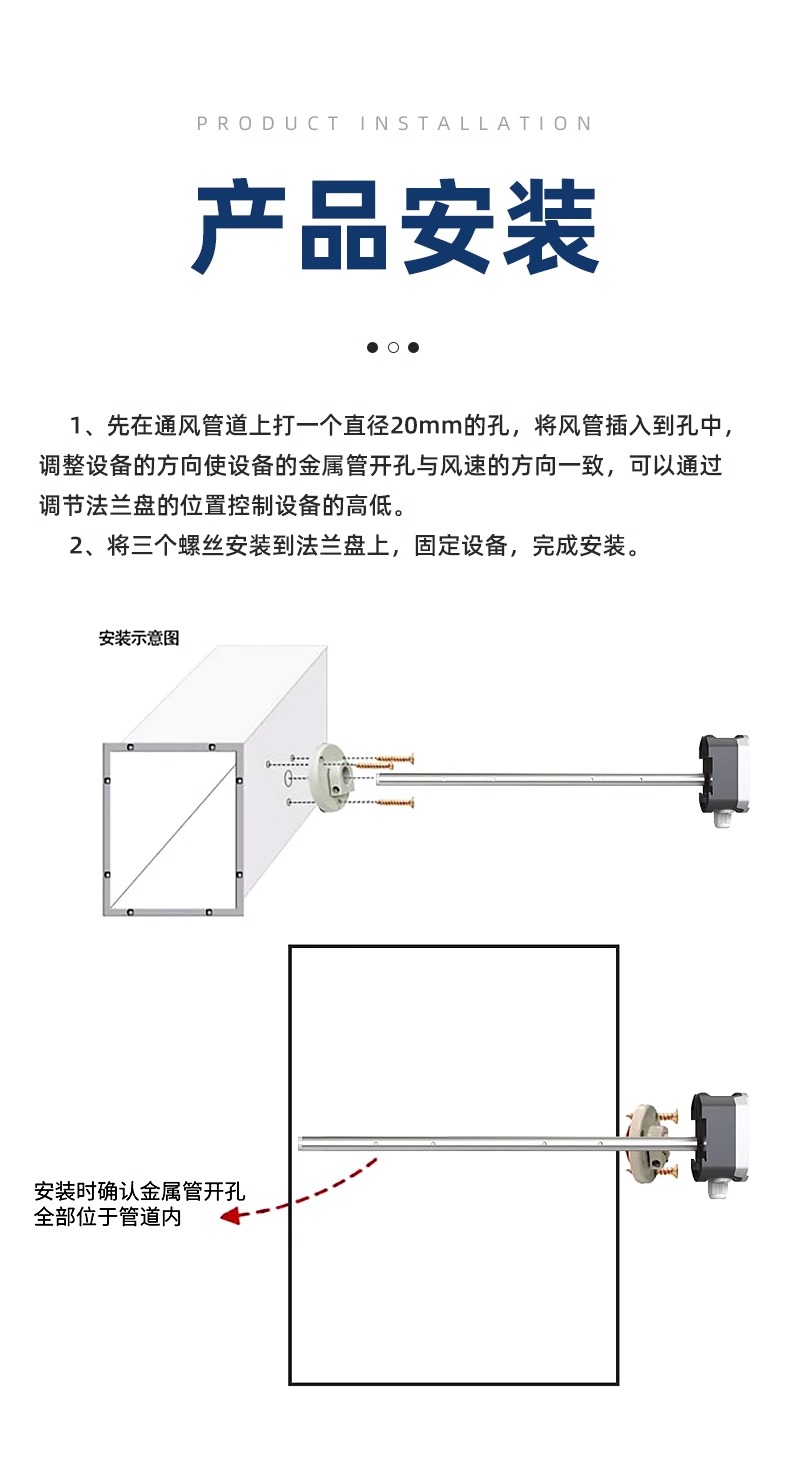 PRODUCT INSTALLATION

产品安装

1、先在通风管道上打一个直径20mm的孔，将风管插入到孔中，调整设备的方向使设备的金属管开孔与风速的方向一致，可以通过调节法兰盘的位置控制设备的高低。

2、将三个螺丝安装到法兰盘上，固定设备，完成安装。

安装示意图

安装时确认金属管开孔全部位于管道内